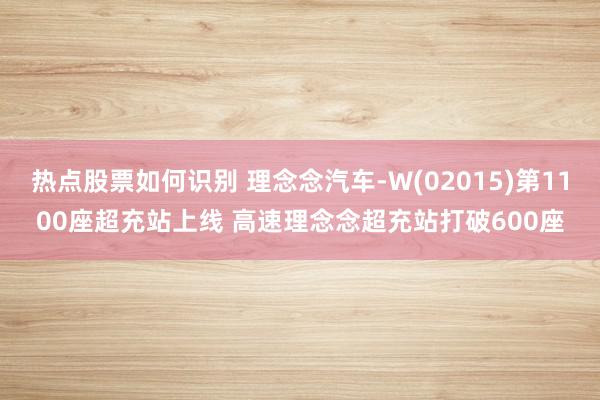 热点股票如何识别 理念念汽车-W(02015)第1100座超充站上线 高速理念念超充站打破600座